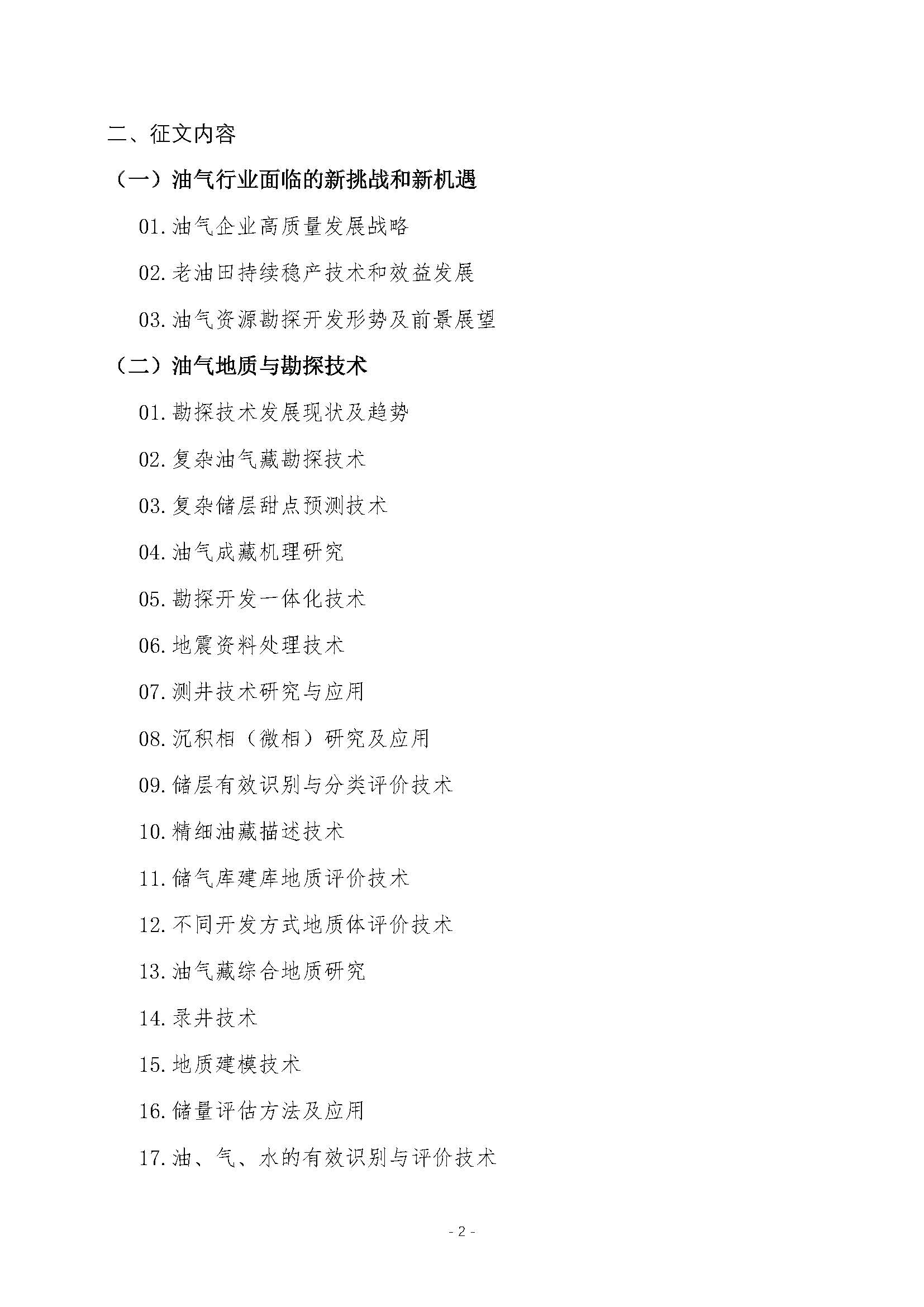 二、征文内容

（一）油气行业面临的新挑战和新机遇

01. 油气企业高质量发展战略

02. 老油田持续稳产技术和效益发展

03. 油气资源勘探开发形势及前景展望

（二）油气地质与勘探技术

01. 勘探技术发展现状及趋势

02. 复杂油气藏勘探技术

03. 复杂储层甜点预测技术

04. 油气成藏机理研究

05. 勘探开发一体化技术

06. 地震资料处理技术

07. 测井技术研究与应用

08. 沉积相（微相）研究及应用

09. 储层有效识别与分类评价技术

10. 精细油藏描述技术

11. 储气库建库地质评价技术

12. 不同开发方式地质体评价技术

13. 油气藏综合地质研究

14. 录井技术

15. 地质建模技术

16. 储量评估方法及应用

17. 油、气、水的有效识别与评价技术

- 2 -